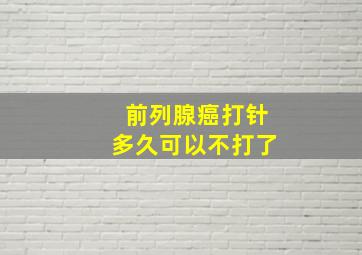 前列腺癌打针
多久可以不打了